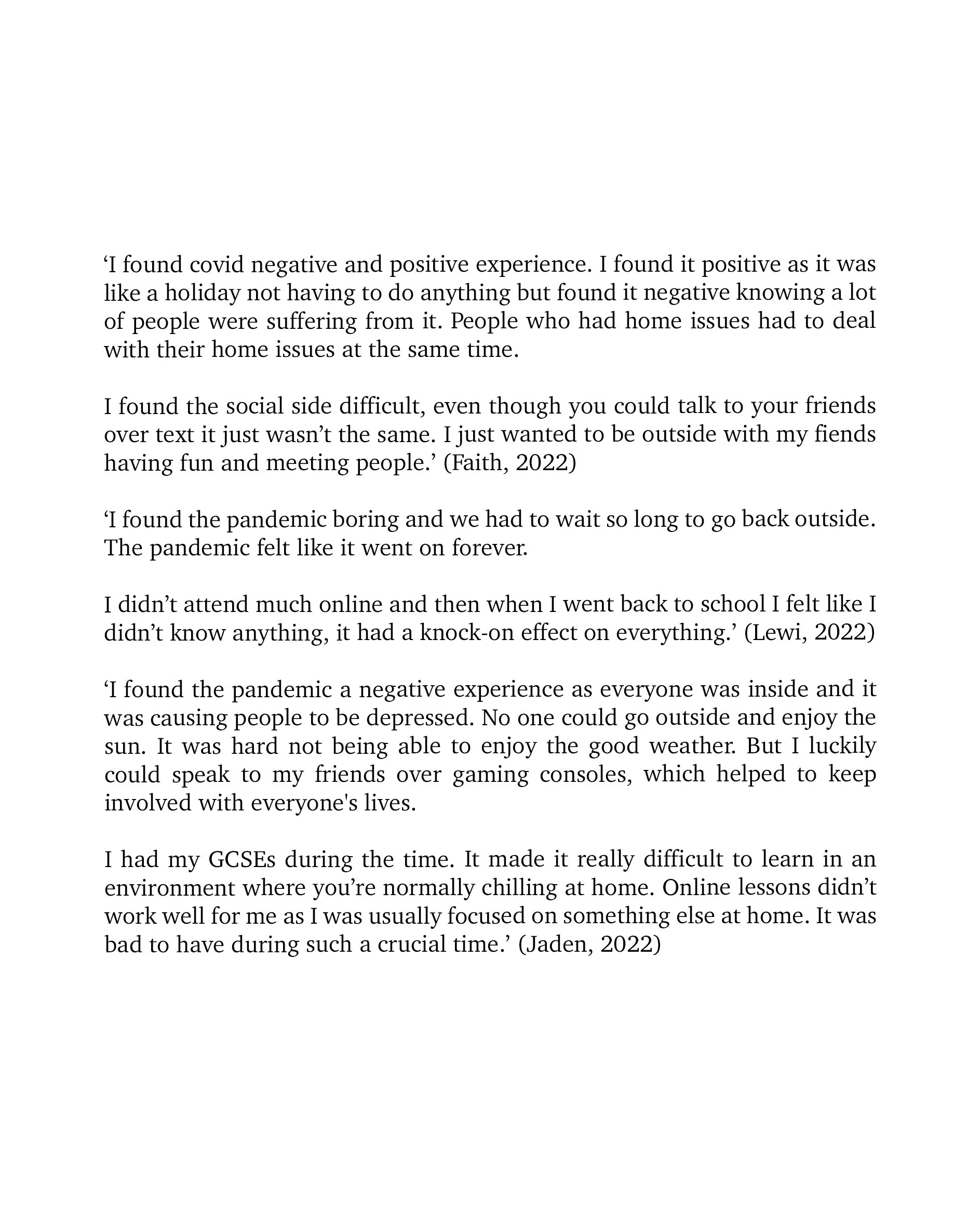 ‘I found covid negative and positive experience. I found it positive as it was like a holiday not having to do anything but found it negative knowing a lot of people were suffering from it. People who had home issues had to deal with their home issues at the same time.

I found the social side difficult, even though you could talk to your friends over text it just wasn’t the same. I just wanted to be outside with my fiends having fun and meeting people.’ (Faith, 2022)

‘I found the pandemic boring and we had to wait so long to go back outside. The pandemic felt like it went on forever.

I didn’t attend much online and then when I went back to school I felt like I didn’t know anything, it had a knock-on effect on everything.’ (Lewi, 2022)

‘I found the pandemic a negative experience as everyone was inside and it was causing people to be depressed. No one could go outside and enjoy the sun. It was hard not being able to enjoy the good weather. But I luckily could speak to my friends over gaming consoles, which helped to keep involved with everyone's lives.

I had my GCSEs during the time. It made it really difficult to learn in an environment where you’re normally chilling at home. Online lessons didn’t work well for me as I was usually focused on something else at home. It was bad to have during such a crucial time.’ (Jaden, 2022)